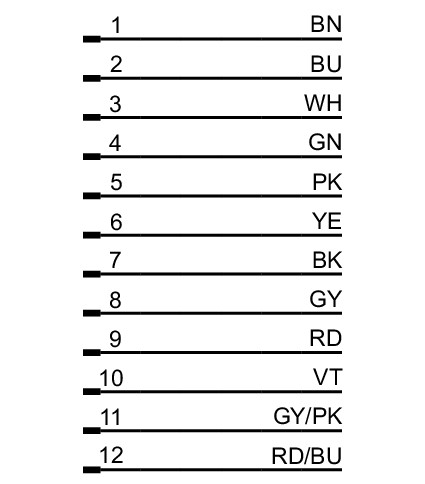 1 BN
2 BU
3 WH
4 GN
5 PK
6 YE
7 BK
8 GY
9 RD
10 VT
11 GY/PK
12 RD/BU